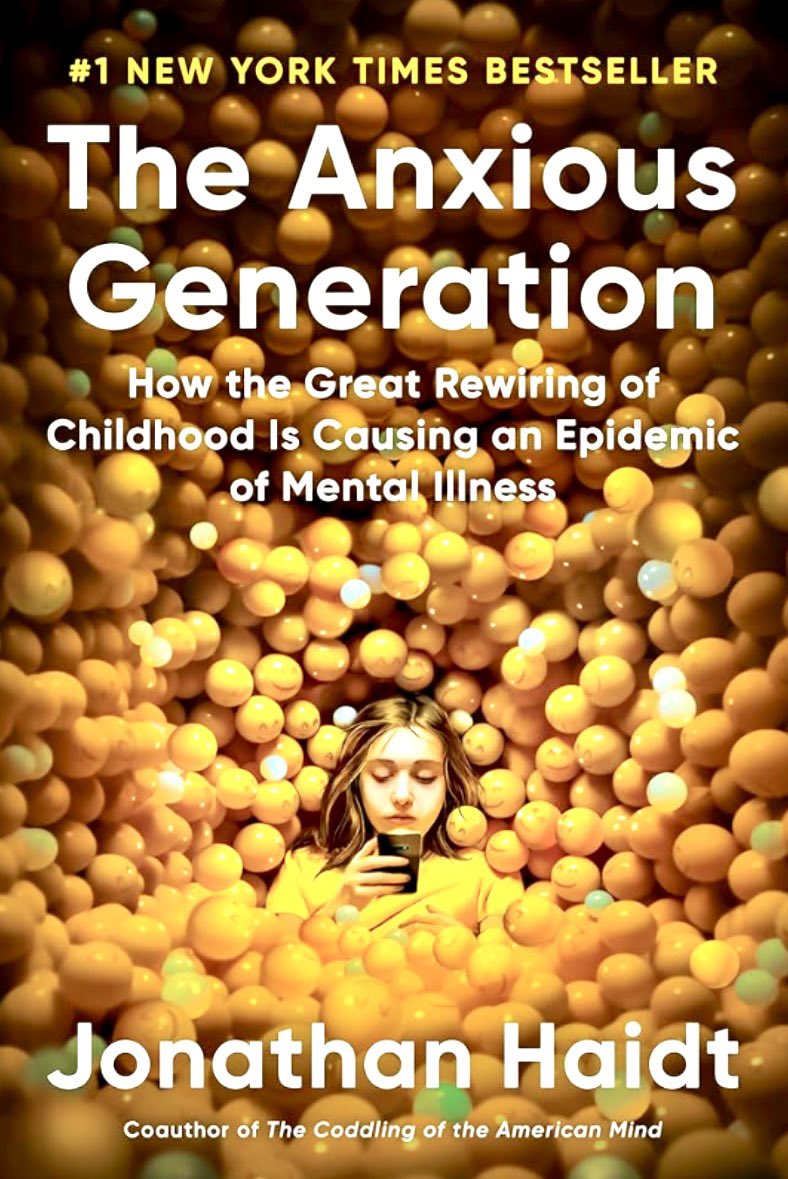 #1 NEW YORK TIMES BESTSELLER

The Anxious Generation

How the Great Rewiring of Childhood Is Causing an Epidemic of Mental Illness

Jonathan Haidt

Coauthor of The Coddling of the American Mind